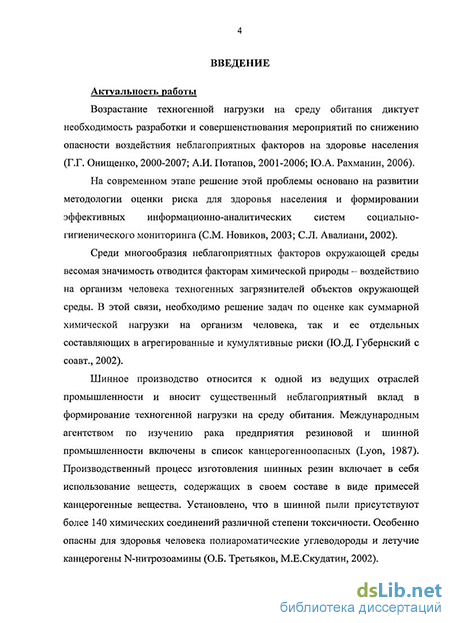 4

ВВЕДЕНИЕ

Актуальность работы

Возрастание техногенной нагрузки на среду обитания диктует необходимость разработки и совершенствования мероприятий по снижению опасности воздействия неблагоприятных факторов на здоровье населения (Г.Г. Онищенко, 2000-2007; А.И. Потапов, 2001-2006; Ю.А. Рахманин, 2006).

На современном этапе решение этой проблемы основано на развитии методологии оценки риска для здоровья населения и формировании эффективных информационно-аналитических систем социально-гигиенического мониторинга (С.М. Новиков, 2003; С.Л. Авалиани, 2002).

Среди многообразия неблагоприятных факторов окружающей среды весомая значимость отводится факторам химической природы – воздействию на организм человека техногенных загрязнителей объектов окружающей среды. В этой связи, необходимо решение задач по оценке как суммарной химической нагрузки на организм человека, так и ее отдельных составляющих в агрегированные и кумулятивные риски (Ю.Д. Губернский с соавт., 2002).

Шинное производство относится к одной из ведущих отраслей промышленности и вносит существенный неблагоприятный вклад в формирование техногенной нагрузки на среду обитания. Международным агентством по изучению рака предприятия резиновой и шинной промышленности включены в список канцерогенноопасных (Lyon, 1987). Производственный процесс изготовления шинных резин включает в себя использование веществ, содержащих в своем составе в виде примесей канцерогенные вещества. Установлено, что в шинной пыли присутствуют более 140 химических соединений различной степени токсичности. Особенно опасны для здоровья человека полиароматические углеводороды и летучие канцерогены N-нитрозоамины (О.Б. Третьяков, М.Е.Скудатин, 2002).

dsLib.net
библиотека диссертаций